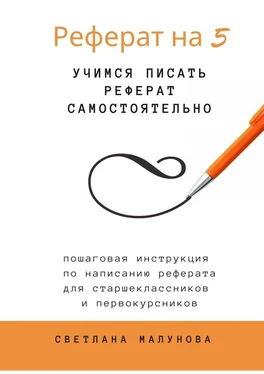 Реферат на 5

УЧИМСЯ ПИСАТЬ РЕФЕРАТ САМОСТОЯТЕЛЬНО

пошаговая инструкция по написанию реферата для старшеклассников и первокурсников

СВЕТЛАНА МАЛУНОВА